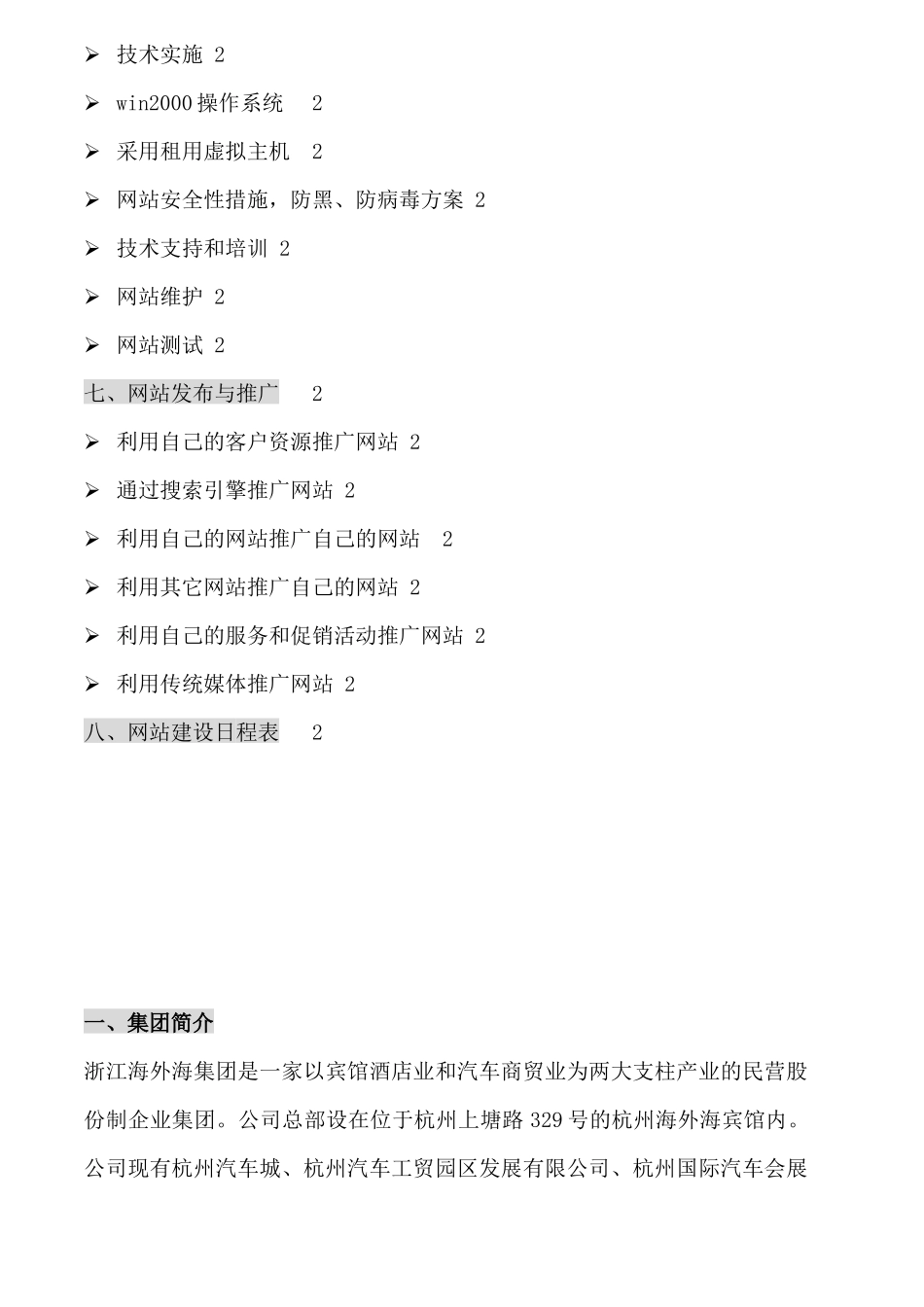 ➢ 技术实施 2

➢ win2000 操作系统 2

➢ 采用租用虚拟主机 2

➢ 网站安全性措施，防黑、防病毒方案 2

➢ 技术支持和培训 2

➢ 网站维护 2

➢ 网站测试 2

七、网站发布与推广 2

➢ 利用自己的客户资源推广网站 2

➢ 通过搜索引擎推广网站 2

➢ 利用自己的网站推广自己的网站 2

➢ 利用其它网站推广自己的网站 2

➢ 利用自己的服务和促销活动推广网站 2

➢ 利用传统媒体推广网站 2

八、网站建设日程表 2

一、集团简介

浙江海外海集团是一家以宾馆酒店业和汽车商贸业为两大支柱产业的民营股份制企业集团。公司总部设在位于杭州上塘路 329 号的杭州海外海宾馆内。公司现有杭州汽车城、杭州汽车工贸园区发展有限公司、杭州国际汽车会展